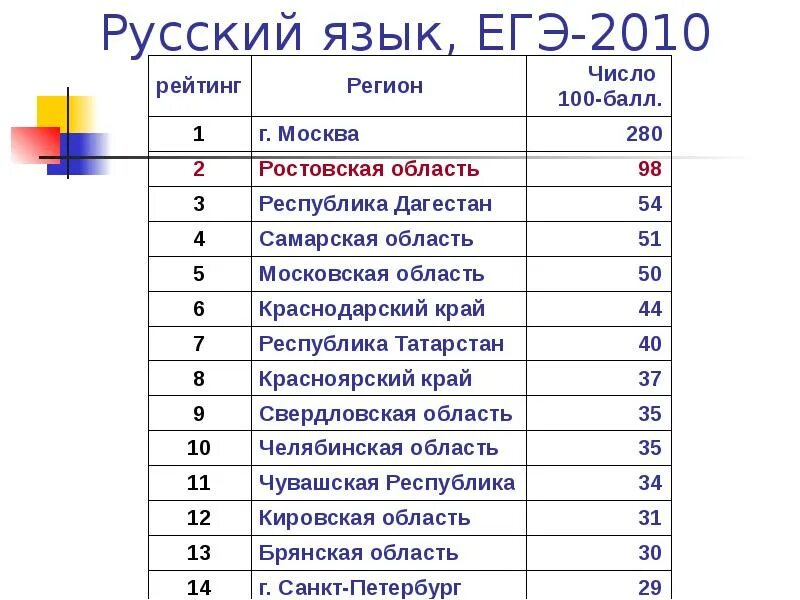 Русский язык, ЕГЭ-2010

| рейтинг | Регион | Число 100-балл. |
|---|---|---|
| 1 | г. Москва | 280 |
| 2 | Ростовская область | 98 |
| 3 | Республика Дагестан | 54 |
| 4 | Самарская область | 51 |
| 5 | Московская область | 50 |
| 6 | Краснодарский край | 44 |
| 7 | Республика Татарстан | 40 |
| 8 | Красноярский край | 37 |
| 9 | Свердловская область | 35 |
| 10 | Челябинская область | 35 |
| 11 | Чувашская Республика | 34 |
| 12 | Кировская область | 31 |
| 13 | Брянская область | 30 |
| 14 | г. Санкт-Петербург | 29 |